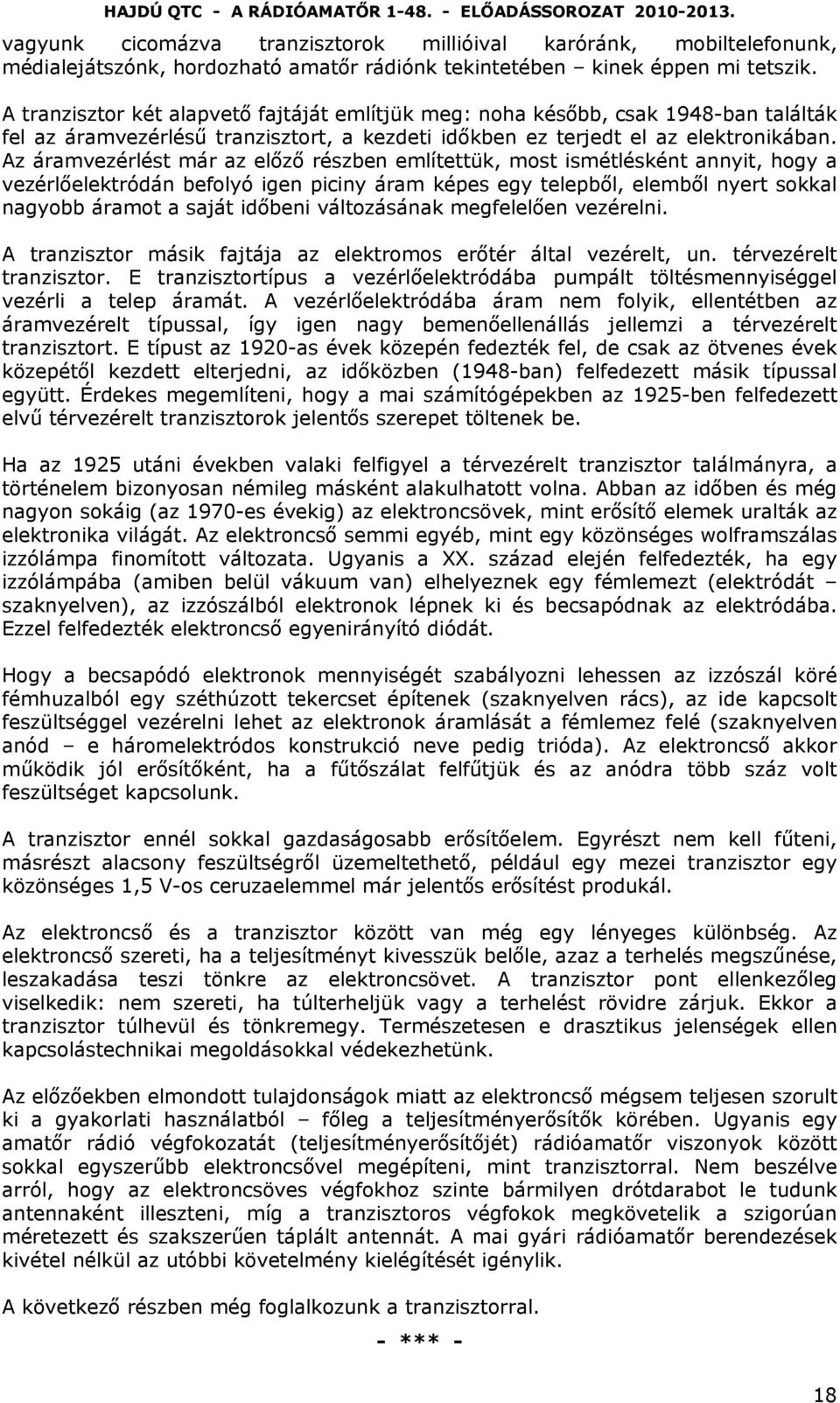 HAJDÚ QTC - A RÁDIÓAMATŐR 1-48. - ELŐADÁSSOROZAT 2010-2013.

vagyunk cicomázva tranzisztorok millióival karóránk, mobiltelefonunk, médialejátszónk, hordozható amatőr rádiónk tekintetében – kinek éppen mi tetszik.

A tranzisztor két alapvető fajtáját említjük meg: noha később, csak 1948-ban találták fel az áramvezérlésű tranzisztort, a kezdeti időkben ez terjedt el az elektronikában. Az áramvezérlést már az előző részben említettük, most ismétlésként annyit, hogy a vezérlőelektródán befolyó igen piciny áram képes egy telepből, elemből nyert sokkal nagyobb áramot a saját időbeni változásának megfelelően vezérelni.

A tranzisztor másik fajtája az elektromos erőtér által vezérelt, un. térvezérelt tranzisztor. E tranzisztortípus a vezérlőelektródába pumpált töltésmennyiséggel vezérli a telep áramát. A vezérlőelektródába áram nem folyik, ellentétben az áramvezérelt típussal, így igen nagy bemenőellenállás jellemzi a térvezérelt tranzisztort. E típust az 1920-as évek közepén fedezték fel, de csak az ötvenes évek közepétől kezdett elterjedni, az időközben (1948-ban) felfedezett másik típussal együtt. Érdekes megemlíteni, hogy a mai számítógépekben az 1925-ben felfedezett elvű térvezérelt tranzisztorok jelentős szerepet töltenek be.

Ha az 1925 utáni években valaki felfigyel a térvezérelt tranzisztor találmányra, a történelem bizonyosan némileg másként alakulhatott volna. Abban az időben és még nagyon sokáig (az 1970-es évekig) az elektroncsövek, mint erősítő elemek uralták az elektronika világát. Az elektroncső semmi egyéb, mint egy közönséges wolframszálas izzólámpa finomított változata. Ugyanis a XX. század elején felfedezték, ha egy izzólámpába (amiben belül vákuum van) elhelyeznek egy fémlemezt (elektródát – szaknyelven), az izzószálból elektronok lépnek ki és becsapódnak az elektródába. Ezzel felfedezték elektroncső egyenirányító diódát.

Hogy a becsapódó elektronok mennyiségét szabályozni lehessen az izzószál köré fémhuzalból egy széthúzott tekercset építenek (szaknyelven rács), az ide kapcsolt feszültséggel vezérelni lehet az elektronok áramlását a fémlemez felé (szaknyelven anód – e háromelektródos konstrukció neve pedig trióda). Az elektroncső akkor működik jól erősítőként, ha a fűtőszálat felfűtjük és az anódra több száz volt feszültséget kapcsolunk.

A tranzisztor ennél sokkal gazdaságosabb erősítőelem. Egyrészt nem kell fűteni, másrészt alacsony feszültségről üzemeltethető, például egy mezei tranzisztor egy közönséges 1,5 V-os ceruzaelemmel már jelentős erősítést produkál.

Az elektroncső és a tranzisztor között van még egy lényeges különbség. Az elektroncső szereti, ha a teljesítményt kivesszük belőle, azaz a terhelés megszűnése, leszakadása teszi tönkre az elektroncsövet. A tranzisztor pont ellenkezőleg viselkedik: nem szereti, ha túlterheljük vagy a terhelést rövidre zárjuk. Ekkor a tranzisztor túlhevül és tönkremegy. Természetesen e drasztikus jelenségek ellen kapcsolástechnikai megoldásokkal védekezhetünk.

Az előzőekben elmondott tulajdonságok miatt az elektroncső mégsem teljesen szorult ki a gyakorlati használatból – főleg a teljesítményerősítők körében. Ugyanis egy amatőr rádió végfokozatát (teljesítményerősítőjét) rádióamatőr viszonyok között sokkal egyszerűbb elektroncsővel megépíteni, mint tranzisztorral. Nem beszélve arról, hogy az elektroncsöves végfokhoz szinte bármilyen drótdarabot le tudunk antennaként illeszteni, míg a tranzisztoros végfokok megkövetelik a szigorúan méretezett és szakszerűen táplált antennát. A mai gyári rádióamatőr berendezések kivétel nélkül az utóbbi követelmény kielégítését igénylik.

A következő részben még foglalkozunk a tranzisztorral.

- *** -

18